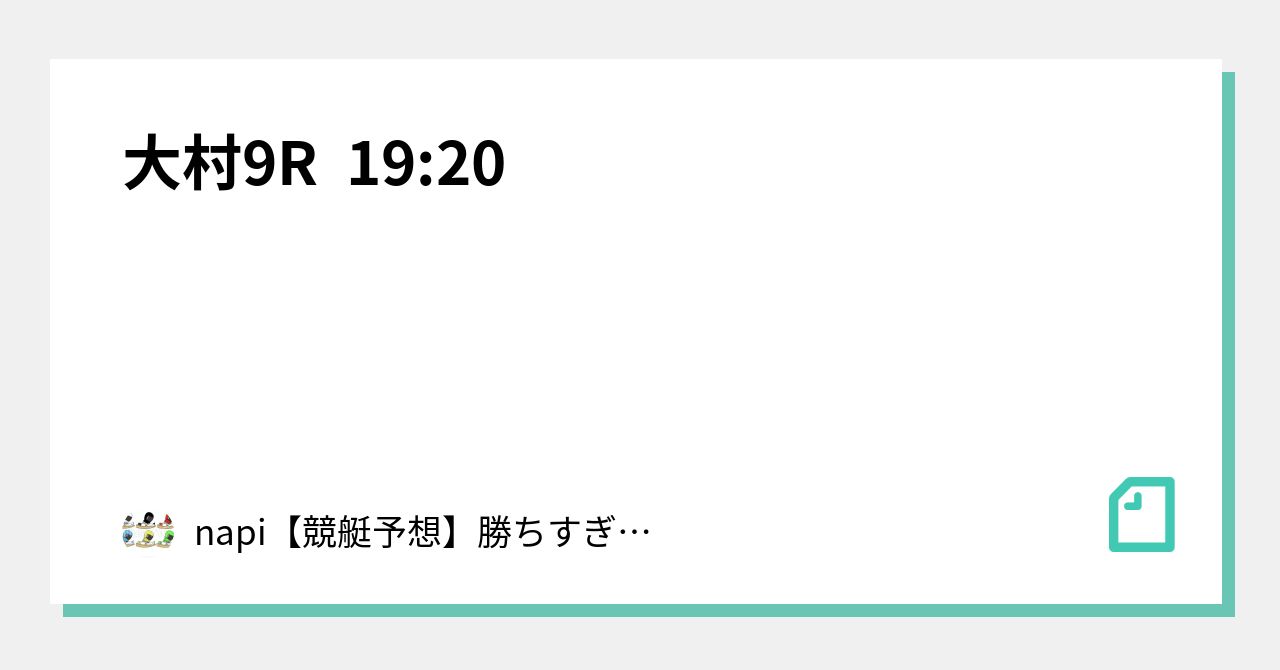 大村9R 19:20

napi【競艇予想】勝ちすぎ…